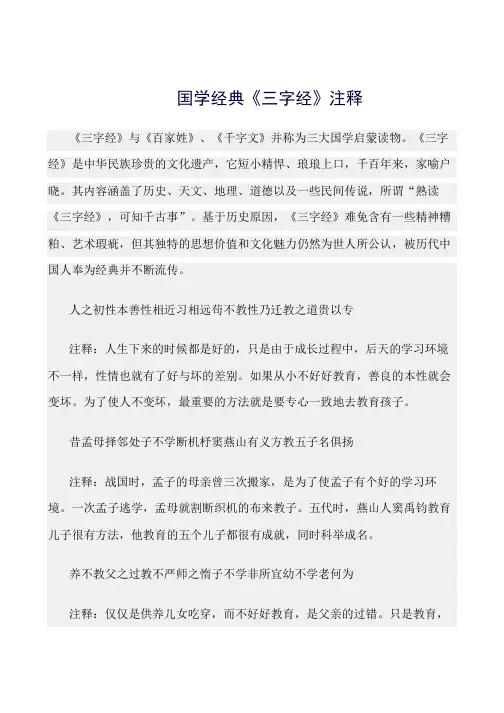 国学经典《三字经》注释

《三字经》与《百家姓》、《千字文》并称为三大国学启蒙读物。《三字经》是中华民族珍贵的文化遗产，它短小精悍、琅琅上口，千百年来，家喻户晓。其内容涵盖了历史、天文、地理、道德以及一些民间传说，所谓“熟读《三字经》，可知千古事”。基于历史原因，《三字经》难免含有一些精神糟粕、艺术瑕疵，但其独特的思想价值和文化魅力仍然为世人所公认，被历代中国人奉为经典并不断流传。

人之初性本善性相近习相远苟不教性乃迁教之道贵以专

注释：人生下来的时候都是好的，只是由于成长过程中，后天的学习环境不一样，性情也就有了好与坏的差别。如果从小不好好教育，善良的本性就会变坏。为了使人不变坏，最重要的方法就是要专心一致地去教育孩子。

昔孟母择邻处子不学断机杼窦燕山有义方教五子名俱扬

注释：战国时，孟子的母亲曾三次搬家，是为了使孟子有个好的学习环境。一次孟子逃学，孟母就割断织机的布来教子。五代时，燕山人窦禹钧教育儿子很有方法，他教育的五个儿子都很有成就，同时科举成名。

养不教父之过教不严师之惰子不学非所宜幼不学老何为

注释：仅仅是供养儿女吃穿，而不好好教育，是父亲的过错。只是教育，